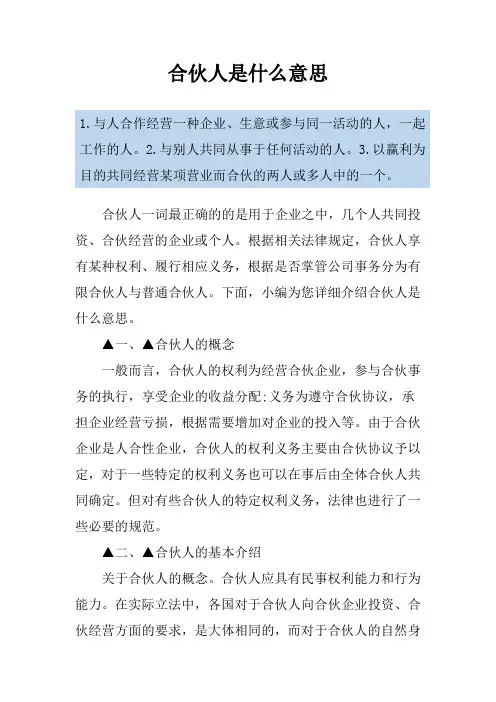 合伙人是什么意思

1.与人合作经营一种企业、生意或参与同一活动的人，一起工作的人。2.与别人共同从事于任何活动的人。3.以赢利为目的共同经营某项营业而合伙的两人或多人中的一个。

合伙人一词最正确的的是用于企业之中，几个人共同投资、合伙经营的企业或个人。根据相关法律规定，合伙人享有某种权利、履行相应义务，根据是否掌管公司事务分为有限合伙人与普通合伙人。下面，小编为您详细介绍合伙人是什么意思。

▲一、▲合伙人的概念

一般而言，合伙人的权利为经营合伙企业，参与合伙事务的执行，享受企业的收益分配;义务为遵守合伙协议，承担企业经营亏损，根据需要增加对企业的投入等。由于合伙企业是人合性企业，合伙人的权利义务主要由合伙协议予以定，对于一些特定的权利义务也可以在事后由全体合伙人共同确定。但对有些合伙人的特定权利义务，法律也进行了一些必要的规范。

▲二、▲合伙人的基本介绍

关于合伙人的概念。合伙人应具有民事权利能力和行为能力。在实际立法中，各国对于合伙人向合伙企业投资、合伙经营方面的要求，是大体相同的，而对于合伙人的自然身